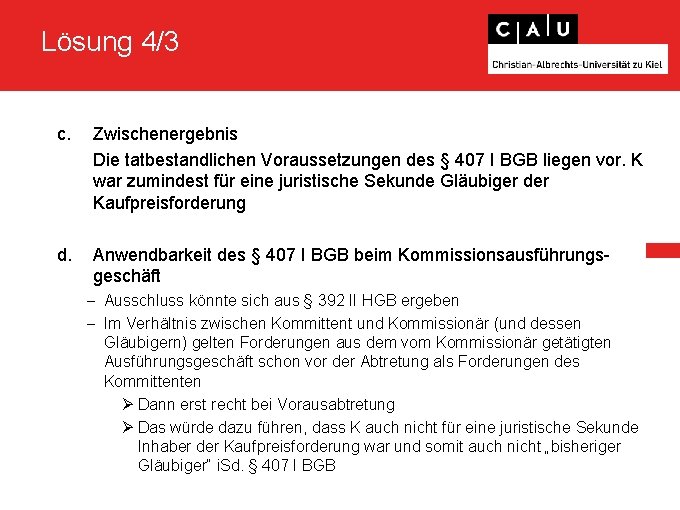 Lösung 4/3

C | A | U

Christian-Albrechts-Universität zu Kiel

c. Zwischenergebnis

Die tatbestandlichen Voraussetzungen des § 407 I BGB liegen vor. K war zumindest für eine juristische Sekunde Gläubiger der Kaufpreisforderung

d. Anwendbarkeit des § 407 I BGB beim Kommissionsausführungsgeschäft

– Ausschluss könnte sich aus § 392 II HGB ergeben

– Im Verhältnis zwischen Kommittent und Kommissionär (und dessen Gläubigern) gelten Forderungen aus dem vom Kommissionär getätigten Ausführungsgeschäft schon vor der Abtretung als Forderungen des Kommittenten

➢ Dann erst recht bei Vorausabtretung

➢ Das würde dazu führen, dass K auch nicht für eine juristische Sekunde Inhaber der Kaufpreisforderung war und somit auch nicht „bisheriger Gläubiger" iSd. § 407 I BGB